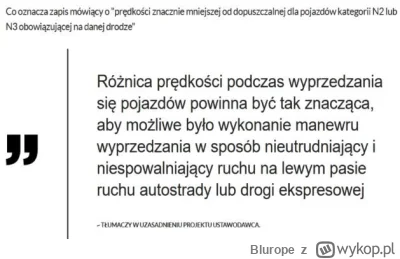 Co oznacza zapis mówiący o "prędkości znacznie mniejszej od dopuszczalnej dla pojazdów kategorii N2 lub N3 obowiązującej na danej drodze"

„

Różnica prędkości podczas wyprzedzania się pojazdów powinna być tak znacząca, aby możliwe było wykonanie manewru wyprzedzania w sposób nieutrudniający i niespowalniający ruchu na lewym pasie ruchu autostrady lub drogi ekspresowej

– TŁUMACZY W UZASADNIENIU PROJEKTU USTAWODAWCA.

Blurope z wykop.pl